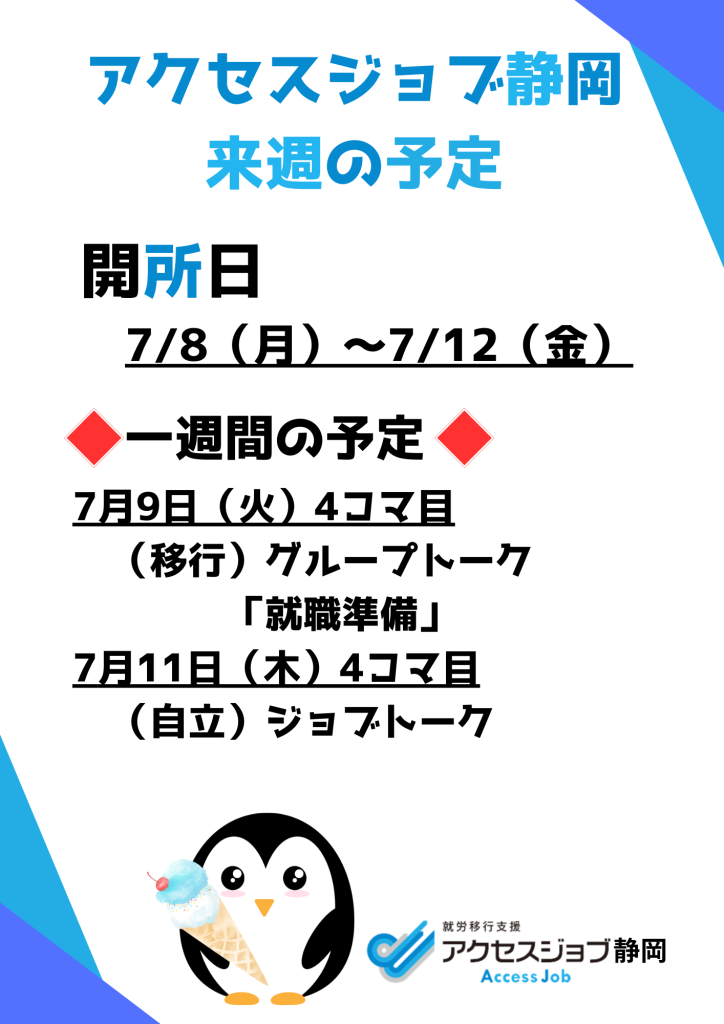 アクセスジョブ静岡
来週の予定

開所日
7/8（月）～7/12（金）

◆一週間の予定◆
7月9日（火）4コマ目
（移行）グループトーク
「就職準備」
7月11日（木）4コマ目
（自立）ジョブトーク

就労移行支援
アクセスジョブ静岡
Access Job